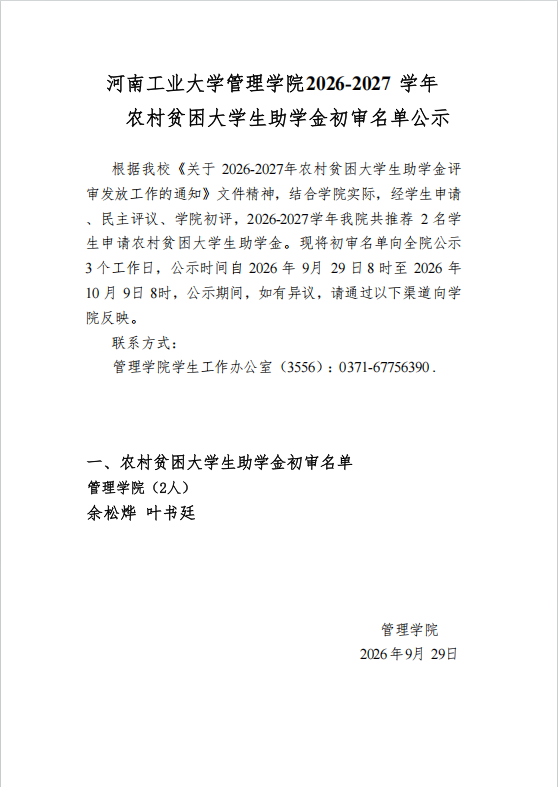 河南工业大学管理学院2026-2027学年
农村贫困大学生助学金初审名单公示

根据我校《关于2026-2027年农村贫困大学生助学金评审发放工作的通知》文件精神，结合学院实际，经学生申请、民主评议、学院初评，2026-2027学年我院共推荐2名学生申请农村贫困大学生助学金。现将初审名单向全院公示3个工作日，公示时间自2026年9月29日8时至2026年10月9日8时，公示期间，如有异议，请通过以下渠道向学院反映。

联系方式：

管理学院学生工作办公室（3556）：0371-67756390.

一、农村贫困大学生助学金初审名单

管理学院（2人）

余松烨 叶书廷

管理学院

2026年9月29日